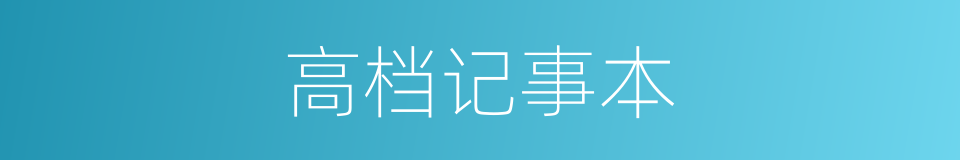 高档记事本